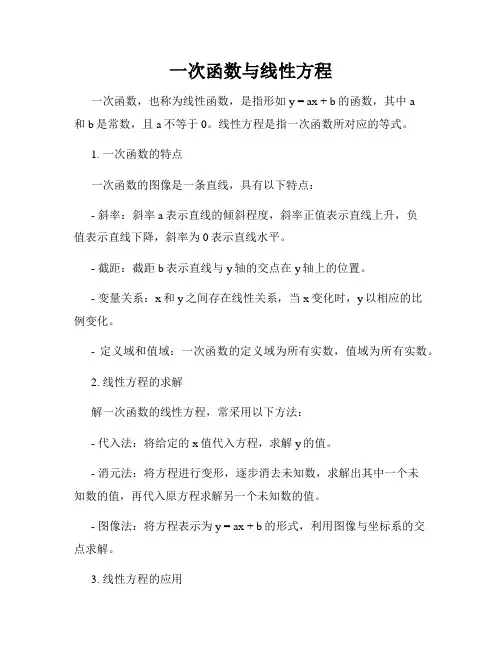 一次函数与线性方程

一次函数，也称为线性函数，是指形如 $y = ax + b$ 的函数，其中 a 和 b 是常数，且 a 不等于 0。线性方程是指一次函数所对应的等式。

1. 一次函数的特点

一次函数的图像是一条直线，具有以下特点：

- 斜率：斜率 a 表示直线的倾斜程度，斜率正值表示直线上升，负值表示直线下降，斜率为 0 表示直线水平。

- 截距：截距 b 表示直线与 y 轴的交点在 y 轴上的位置。

- 变量关系：x 和 y 之间存在线性关系，当 x 变化时，y 以相应的比例变化。

- 定义域和值域：一次函数的定义域为所有实数，值域为所有实数。

2. 线性方程的求解

解一次函数的线性方程，常采用以下方法：

- 代入法：将给定的 x 值代入方程，求解 y 的值。

- 消元法：将方程进行变形，逐步消去未知数，求解出其中一个未知数的值，再代入原方程求解另一个未知数的值。

- 图像法：将方程表示为 $y = ax + b$ 的形式，利用图像与坐标系的交点求解。

3. 线性方程的应用